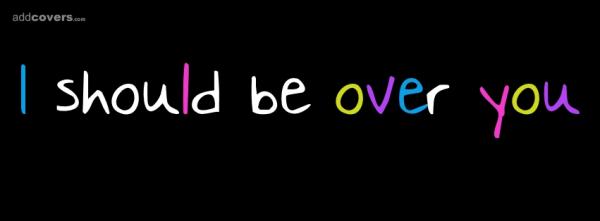 addcovers.com

I should be over you